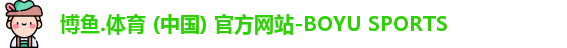 博鱼.体育 (中国) 官方网站-BOYU SPORTS